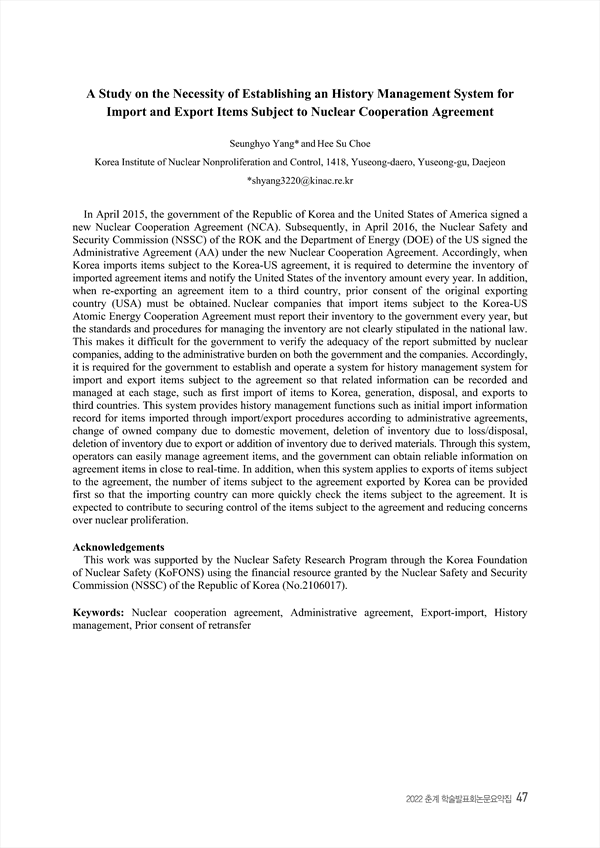 A Study on the Necessity of Establishing an History Management System for Import and Export Items Subject to Nuclear Cooperation Agreement

Seunghyo Yang* and Hee Su Choe

Korea Institute of Nuclear Nonproliferation and Control, 1418, Yuseong-daero, Yuseong-gu, Daejeon

*shyang3220@kinac.re.kr

In April 2015, the government of the Republic of Korea and the United States of America signed a new Nuclear Cooperation Agreement (NCA). Subsequently, in April 2016, the Nuclear Safety and Security Commission (NSSC) of the ROK and the Department of Energy (DOE) of the US signed the Administrative Agreement (AA) under the new Nuclear Cooperation Agreement. Accordingly, when Korea imports items subject to the Korea-US agreement, it is required to determine the inventory of imported agreement items and notify the United States of the inventory amount every year. In addition, when re-exporting an agreement item to a third country, prior consent of the original exporting country (USA) must be obtained. Nuclear companies that import items subject to the Korea-US Atomic Energy Cooperation Agreement must report their inventory to the government every year, but the standards and procedures for managing the inventory are not clearly stipulated in the national law. This makes it difficult for the government to verify the adequacy of the report submitted by nuclear companies, adding to the administrative burden on both the government and the companies. Accordingly, it is required for the government to establish and operate a system for history management system for import and export items subject to the agreement so that related information can be recorded and managed at each stage, such as first import of items to Korea, generation, disposal, and exports to third countries. This system provides history management functions such as initial import information record for items imported through import/export procedures according to administrative agreements, change of owned company due to domestic movement, deletion of inventory due to loss/disposal, deletion of inventory due to export or addition of inventory due to derived materials. Through this system, operators can easily manage agreement items, and the government can obtain reliable information on agreement items in close to real-time. In addition, when this system applies to exports of items subject to the agreement, the number of items subject to the agreement exported by Korea can be provided first so that the importing country can more quickly check the items subject to the agreement. It is expected to contribute to securing control of the items subject to the agreement and reducing concerns over nuclear proliferation.

Acknowledgements
This work was supported by the Nuclear Safety Research Program through the Korea Foundation of Nuclear Safety (KoFONS) using the financial resource granted by the Nuclear Safety and Security Commission (NSSC) of the Republic of Korea (No.2106017).

Keywords: Nuclear cooperation agreement, Administrative agreement, Export-import, History management, Prior consent of retransfer

2022 춘계 학술발표회논문요약집 47